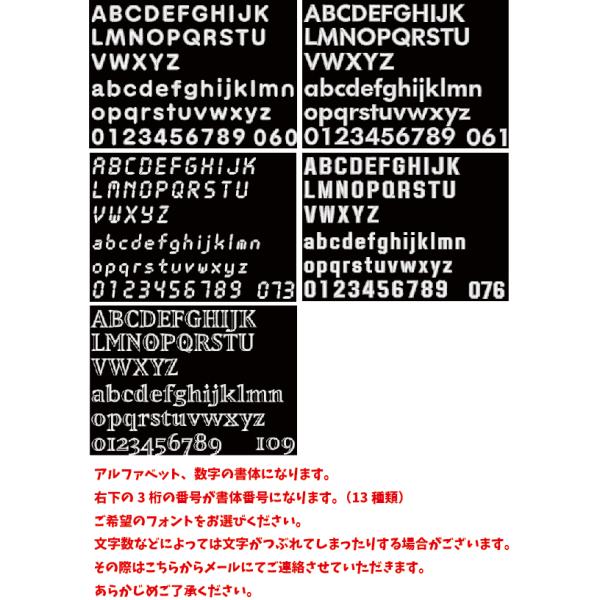 ABCDEFGHIJK
LMNOPQRSTU
VWXYZ
abcdefghijklmn
opqrstuvwxyz
0123456789 060

ABCDEFGHIJK
LMNOPQRSTU
VWXYZ
abcdefghijklmn
opqrstuvwxyz
0123456789 061

ABCDEFGHIJK
LMNOPQRSTU
VWXYZ
abcdefghijklmn
opqrstuvwxyz
0123456789 073

ABCDEFGHIJK
LMNOPQRSTU
VWXYZ
abcdefghijklmn
opqrstuvwxyz
0123456789 076

ABCDEFGHIJK
LMNOPQRSTU
VWXYZ
abcdefghijklmn
opqrstuvwxyz
0123456789 109

アルファベット、数字の書体になります。
右下の３桁の番号が書体番号になります。（13 種類）
ご希望のフォントをお選びください。
文字数などによっては文字がつぶれてしまったりする場合がございます。
その際はこちらからメールにてご連絡させていただきます。
あらかじめご了承ください。